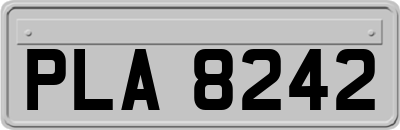 PLA 8242